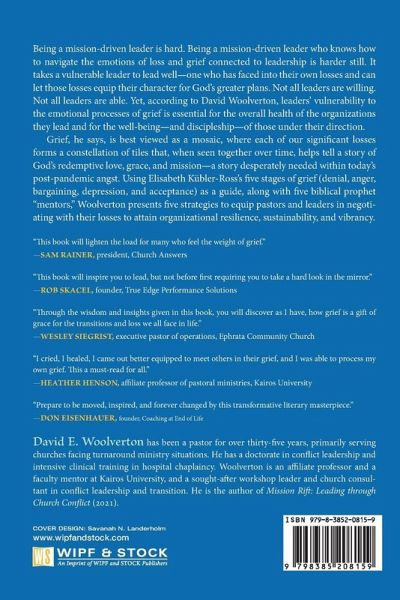 Being a mission-driven leader is hard. Being a mission-driven leader who knows how to navigate the emotions of loss and grief connected to leadership is harder still. It takes a vulnerable leader to lead well—one who has faced into their own losses and can let those losses equip their character for God's greater plans. Not all leaders are willing. Not all leaders are able. Yet, according to David Woolverton, leaders' vulnerability to the emotional processes of grief is essential for the overall health of the organizations they lead and for the well-being—and discipleship—of those under their direction.

Grief, he says, is best viewed as a mosaic, where each of our significant losses forms a constellation of tiles that, when seen together over time, helps tell a story of God's redemptive love, grace, and mission—a story desperately needed within today's post-pandemic angst. Using Elisabeth Kübler-Ross's five stages of grief (denial, anger, bargaining, depression, and acceptance) as a guide, along with five biblical prophet "mentors," Woolverton presents five strategies to equip pastors and leaders in negotiating with their losses to attain organizational resilience, sustainability, and vibrancy.

"This book will lighten the load for many who feel the weight of grief."
—SAM RAINER, president, Church Answers

"This book will inspire you to lead, but not before first requiring you to take a hard look in the mirror."
—ROB SKACEL, founder, True Edge Performance Solutions

"Through the wisdom and insights given in this book, you will discover as I have, how grief is a gift of grace for the transitions and loss we all face in life."
—WESLEY SIEGRIST, executive pastor of operations, Ephrata Community Church

"I cried, I healed, I came out better equipped to meet others in their grief, and I was able to process my own grief. This a must-read for all."
—HEATHER HENSON, affiliate professor of pastoral ministries, Kairos University

"Prepare to be moved, inspired, and forever changed by this transformative literary masterpiece."
—DON EISENHAUER, founder, Coaching at End of Life

David E. Woolverton has been a pastor for over thirty-five years, primarily serving churches facing turnaround ministry situations. He has a doctorate in conflict leadership and intensive clinical training in hospital chaplaincy. Woolverton is an affiliate professor and a faculty mentor at Kairos University, and a sought-after workshop leader and church consultant in conflict leadership and transition. He is the author of Mission Rift: Leading through Church Conflict (2021).

COVER DESIGN: Savanah N. Landerholm
www.wipfandstock.com

WS WIPF & STOCK
An Imprint of WIPF and STOCK Publishers

ISBN 979-8-3852-0815-9

9 798385 208159